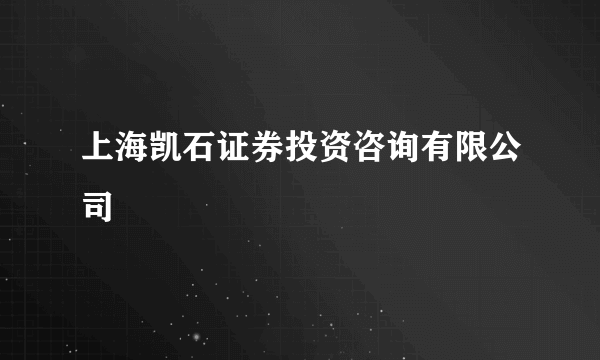 上海凯石证券投资咨询有限公司